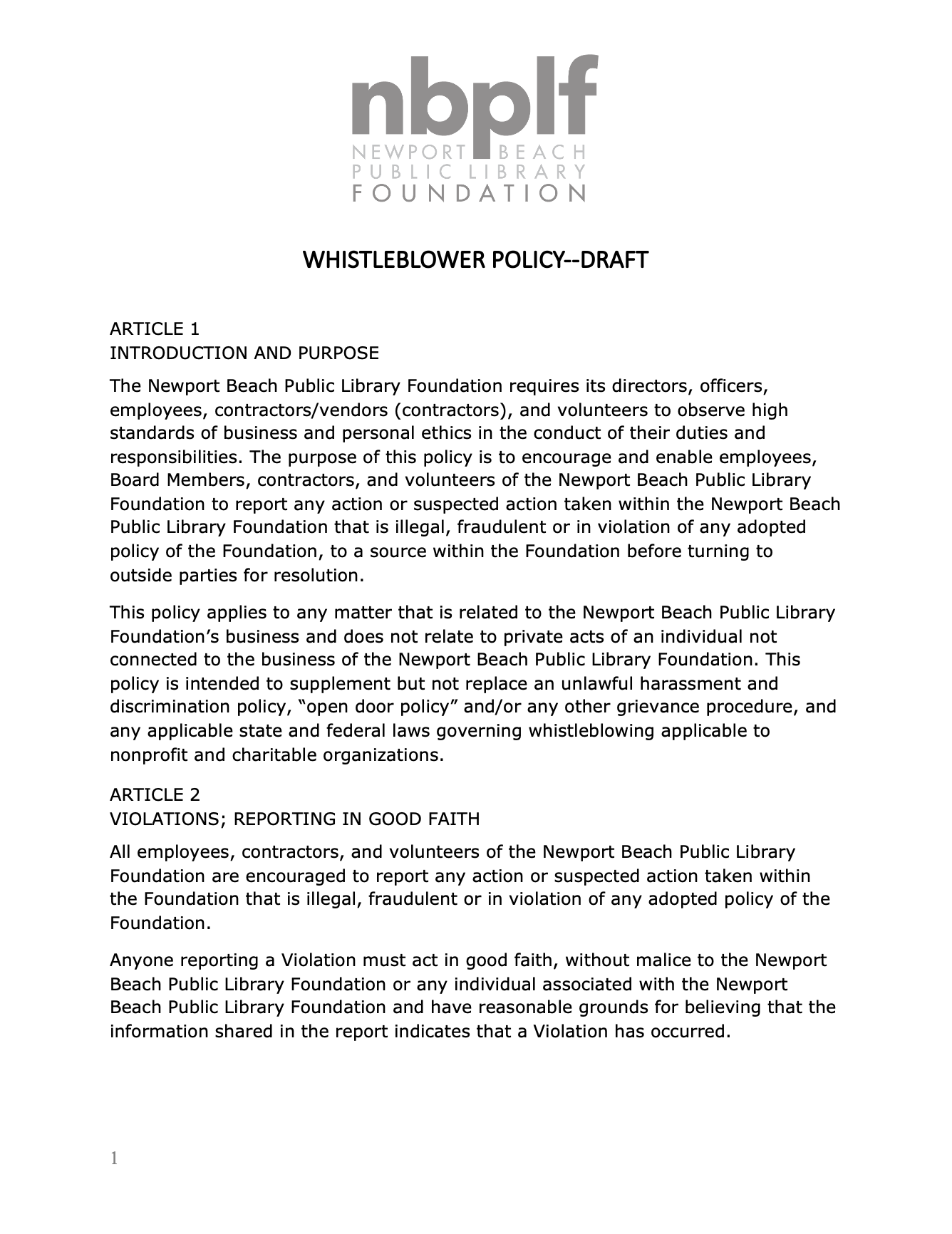 nbplf
NEWPORT BEACH
PUBLIC LIBRARY
FOUNDATION

WHISTLEBLOWER POLICY--DRAFT

ARTICLE 1
INTRODUCTION AND PURPOSE

The Newport Beach Public Library Foundation requires its directors, officers, employees, contractors/vendors (contractors), and volunteers to observe high standards of business and personal ethics in the conduct of their duties and responsibilities. The purpose of this policy is to encourage and enable employees, Board Members, contractors, and volunteers of the Newport Beach Public Library Foundation to report any action or suspected action taken within the Newport Beach Public Library Foundation that is illegal, fraudulent or in violation of any adopted policy of the Foundation, to a source within the Foundation before turning to outside parties for resolution.

This policy applies to any matter that is related to the Newport Beach Public Library Foundation's business and does not relate to private acts of an individual not connected to the business of the Newport Beach Public Library Foundation. This policy is intended to supplement but not replace an unlawful harassment and discrimination policy, "open door policy" and/or any other grievance procedure, and any applicable state and federal laws governing whistleblowing applicable to nonprofit and charitable organizations.

ARTICLE 2
VIOLATIONS; REPORTING IN GOOD FAITH

All employees, contractors, and volunteers of the Newport Beach Public Library Foundation are encouraged to report any action or suspected action taken within the Foundation that is illegal, fraudulent or in violation of any adopted policy of the Foundation.

Anyone reporting a Violation must act in good faith, without malice to the Newport Beach Public Library Foundation or any individual associated with the Newport Beach Public Library Foundation and have reasonable grounds for believing that the information shared in the report indicates that a Violation has occurred.

1